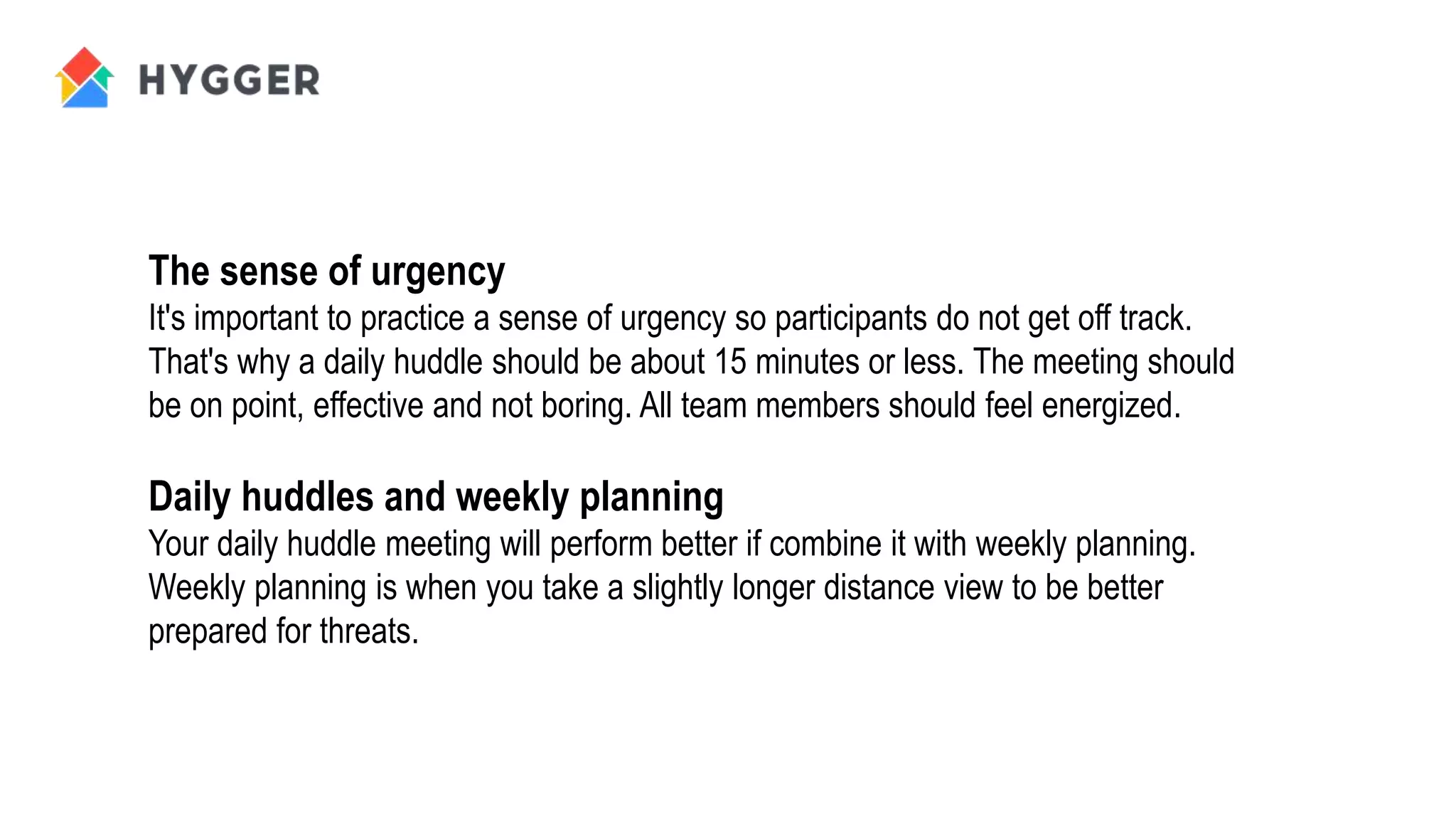 HYGGER

The sense of urgency
It's important to practice a sense of urgency so participants do not get off track. That's why a daily huddle should be about 15 minutes or less. The meeting should be on point, effective and not boring. All team members should feel energized.

Daily huddles and weekly planning
Your daily huddle meeting will perform better if combine it with weekly planning. Weekly planning is when you take a slightly longer distance view to be better prepared for threats.